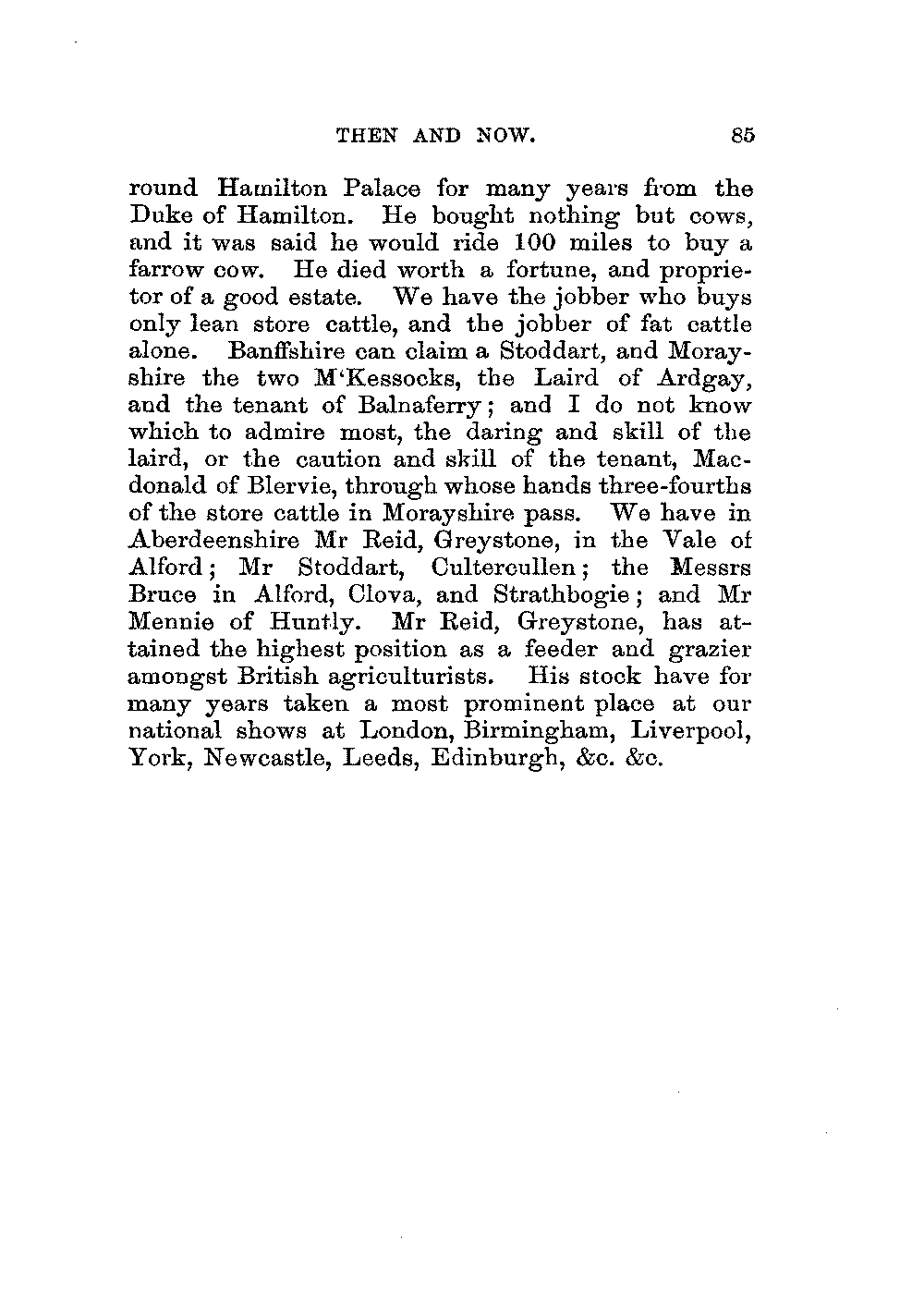 THEN AND NOW. 85

round Hamilton Palace for many years from the Duke of Hamilton. He bought nothing but cows, and it was said he would ride 100 miles to buy a farrow cow. He died worth a fortune, and proprietor of a good estate. We have the jobber who buys only lean store cattle, and the jobber of fat cattle alone. Banffshire can claim a Stoddart, and Morayshire the two M'Kessocks, the Laird of Ardgay, and the tenant of Balnaferry; and I do not know which to admire most, the daring and skill of the laird, or the caution and skill of the tenant, Macdonald of Blervie, through whose hands three-fourths of the store cattle in Morayshire pass. We have in Aberdeenshire Mr Reid, Greystone, in the Vale of Alford; Mr Stoddart, Cultercullen; the Messrs Bruce in Alford, Clova, and Strathbogie; and Mr Mennie of Huntly. Mr Reid, Greystone, has attained the highest position as a feeder and grazier amongst British agriculturists. His stock have for many years taken a most prominent place at our national shows at London, Birmingham, Liverpool, York, Newcastle, Leeds, Edinburgh, &c. &c.